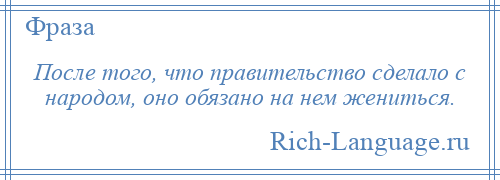 Фраза

После того, что правительство сделало с народом, оно обязано на нем жениться.

Rich-Language.ru